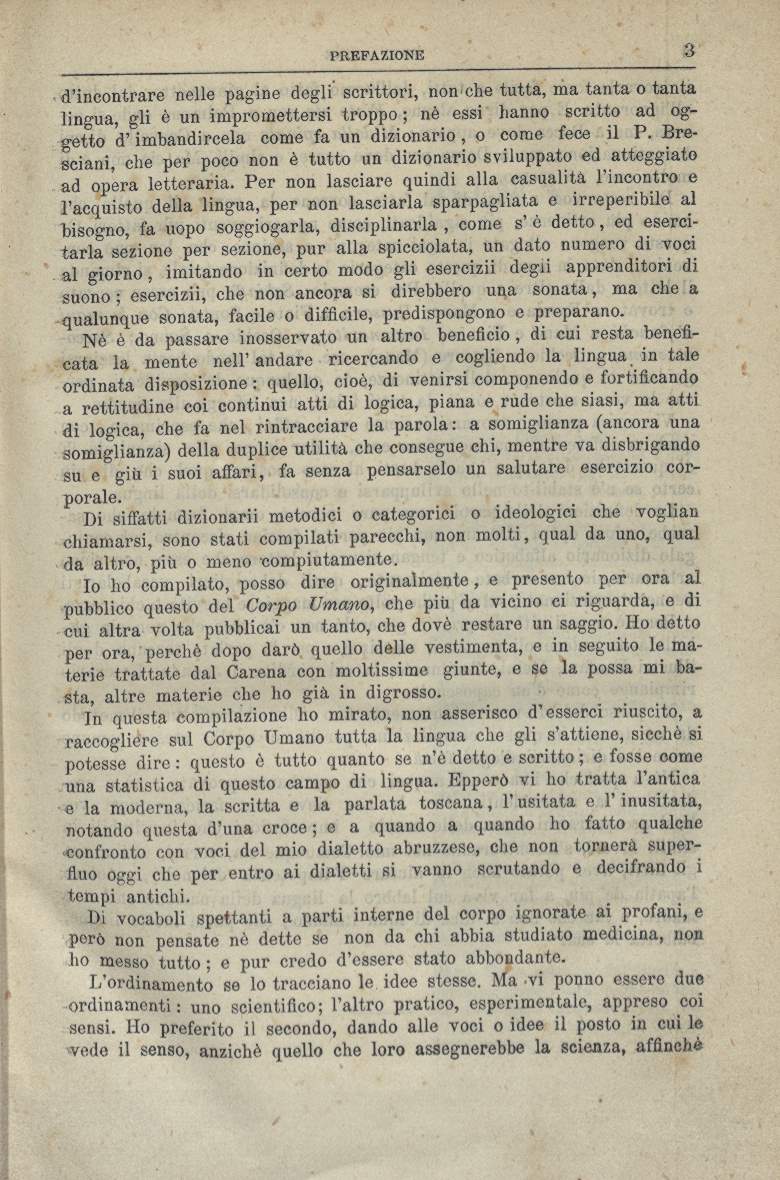 PREFAZIONE 3

d'incontrare nelle pagine degli scrittori, non che tutta, ma tanta o tanta lingua, gli è un impromettersi troppo; nè essi hanno scritto ad oggetto d'imbandircela come fa un dizionario, o come fece il P. Bresciani, che per poco non è tutto un dizionario sviluppato ed atteggiato ad opera letteraria. Per non lasciare quindi alla casualità l'incontro e l'acquisto della lingua, per non lasciarla sparpagliata e irreperibile al bisogno, fa uopo soggiogarla, disciplinarla, come s'è detto, ed esercitarla sezione per sezione, pur alla spicciolata, un dato numero di voci al giorno, imitando in certo modo gli esercizii degli apprenditori di suono; esercizii, che non ancora si direbbero una sonata, ma che a qualunque sonata, facile o difficile, predispongono e preparano.

Nè è da passare inosservato un altro beneficio, di cui resta beneficata la mente nell'andare ricercando e cogliendo la lingua in tale ordinata disposizione: quello, cioè, di venirsi componendo e fortificando a rettitudine coi continui atti di logica, piana e rude che siasi, ma atti di logica, che fa nel rintracciare la parola: a somiglianza (ancora una somiglianza) della duplice utilità che consegue chi, mentre va disbrigando su e giù i suoi affari, fa senza pensarselo un salutare esercizio corporale.

Di siffatti dizionarii metodici o categorici o ideologici che voglian chiamarsi, sono stati compilati parecchi, non molti, qual da uno, qual da altro, più o meno compiutamente.

Io ho compilato, posso dire originalmente, e presento per ora al pubblico questo del Corpo Umano, che più da vicino ci riguarda, e di cui altra volta pubblicai un tanto, che dovè restare un saggio. Ho detto per ora, perchè dopo darò quello delle vestimenta, e in seguito le materie trattate dal Carena con moltissime giunte, e se la possa mi basta, altre materie che ho già in digrosso.

In questa compilazione ho mirato, non asserisco d'esserci riuscito, a raccogliere sul Corpo Umano tutta la lingua che gli s'attiene, sicchè si potesse dire: questo è tutto quanto se n'è detto e scritto; e fosse come una statistica di questo campo di lingua. Epperò vi ho tratta l'antica e la moderna, la scritta e la parlata toscana, l'usitata e l'inusitata, notando questa d'una croce; e a quando a quando ho fatto qualche confronto con voci del mio dialetto abruzzese, che non tornerà superfluo oggi che per entro ai dialetti si vanno scrutando e decifrando i tempi antichi.

Di vocaboli spettanti a parti interne del corpo ignorate ai profani, e però non pensate nè dette se non da chi abbia studiato medicina, non ho messo tutto; e pur credo d'essere stato abbondante.

L'ordinamento se lo tracciano le idee stesse. Ma vi ponno essere due ordinamenti: uno scientifico; l'altro pratico, esperimentale, appreso coi sensi. Ho preferito il secondo, dando alle voci o idee il posto in cui le vede il senso, anzichè quello che loro assegnerebbe la scienza, affinchè